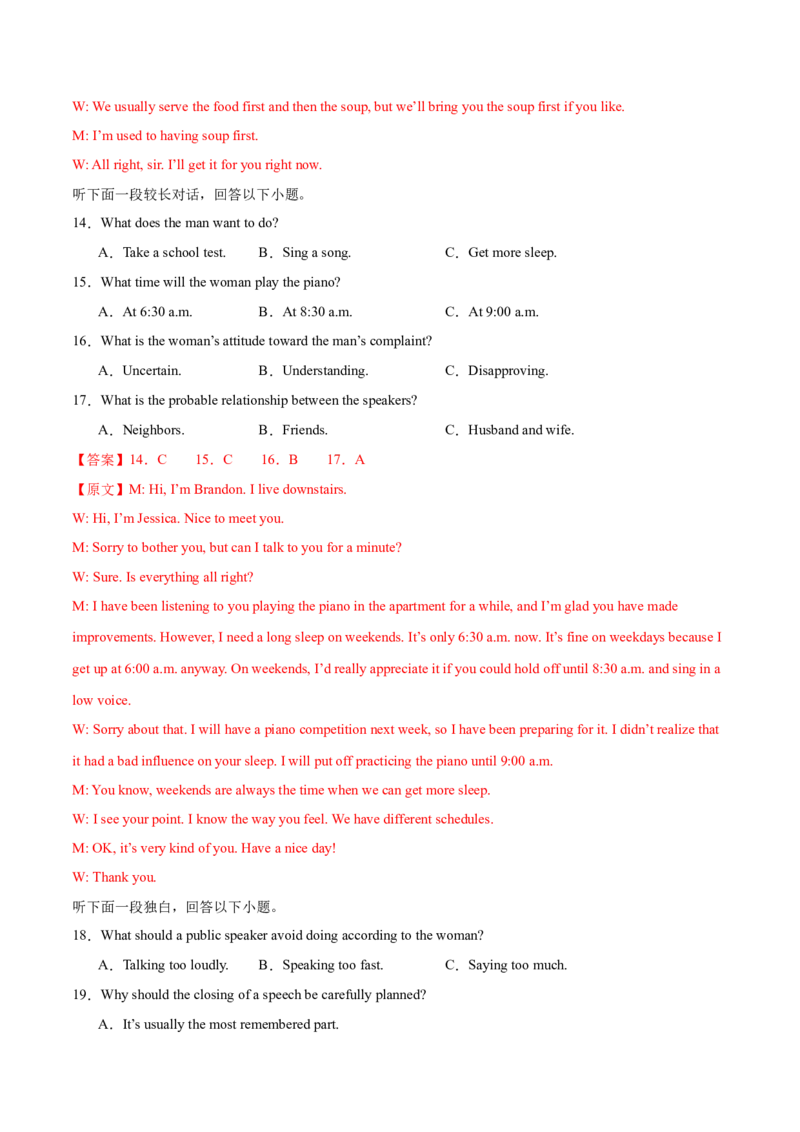 W: We usually serve the food first and then the soup, but we'll bring you the soup first if you like.

M: I'm used to having soup first.

W: All right, sir. I'll get it for you right now.

听下面一段较长对话，回答以下小题。

14．What does the man want to do?

A．Take a school test.  B．Sing a song.  C．Get more sleep.

15．What time will the woman play the piano?

A．At 6:30 a.m.  B．At 8:30 a.m.  C．At 9:00 a.m.

16．What is the woman's attitude toward the man's complaint?

A．Uncertain.  B．Understanding.  C．Disapproving.

17．What is the probable relationship between the speakers?

A．Neighbors.  B．Friends.  C．Husband and wife.

【答案】14．C  15．C  16．B  17．A

【原文】M: Hi, I'm Brandon. I live downstairs.

W: Hi, I'm Jessica. Nice to meet you.

M: Sorry to bother you, but can I talk to you for a minute?

W: Sure. Is everything all right?

M: I have been listening to you playing the piano in the apartment for a while, and I'm glad you have made improvements. However, I need a long sleep on weekends. It's only 6:30 a.m. now. It's fine on weekdays because I get up at 6:00 a.m. anyway. On weekends, I'd really appreciate it if you could hold off until 8:30 a.m. and sing in a low voice.

W: Sorry about that. I will have a piano competition next week, so I have been preparing for it. I didn't realize that it had a bad influence on your sleep. I will put off practicing the piano until 9:00 a.m.

M: You know, weekends are always the time when we can get more sleep.

W: I see your point. I know the way you feel. We have different schedules.

M: OK, it's very kind of you. Have a nice day!

W: Thank you.

听下面一段独白，回答以下小题。

18．What should a public speaker avoid doing according to the woman?

A．Talking too loudly.  B．Speaking too fast.  C．Saying too much.

19．Why should the closing of a speech be carefully planned?

A．It's usually the most remembered part.